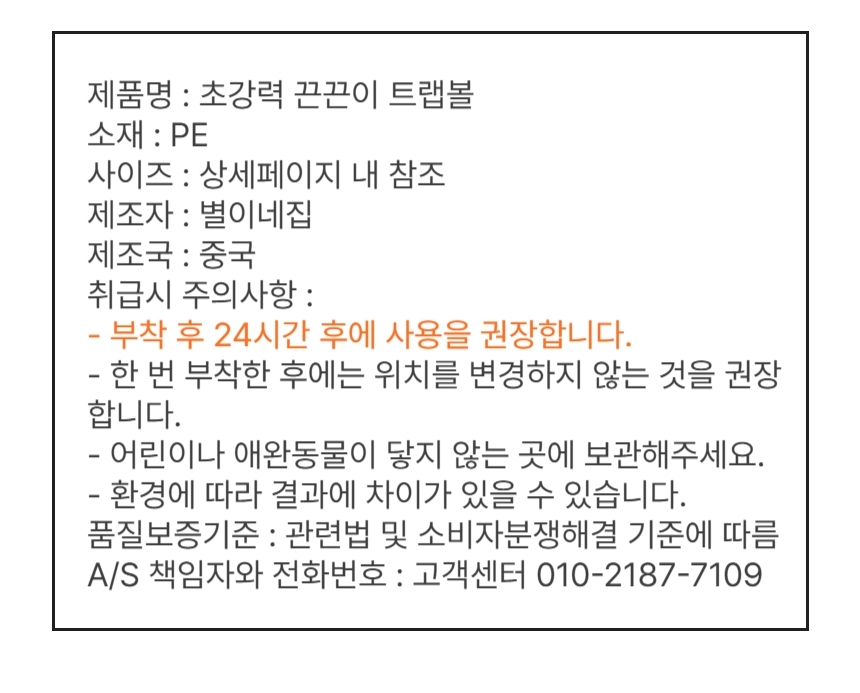 제품명 : 초강력 끈끈이 트랩볼
소재 : PE
사이즈 : 상세페이지 내 참조
제조자 : 별이네집
제조국 : 중국
취급시 주의사항 :
- 부착 후 24시간 후에 사용을 권장합니다.
- 한 번 부착한 후에는 위치를 변경하지 않는 것을 권장합니다.
- 어린이나 애완동물이 닿지 않는 곳에 보관해주세요.
- 환경에 따라 결과에 차이가 있을 수 있습니다.
품질보증기준 : 관련법 및 소비자분쟁해결 기준에 따름
A/S 책임자와 전화번호 : 고객센터 010-2187-7109